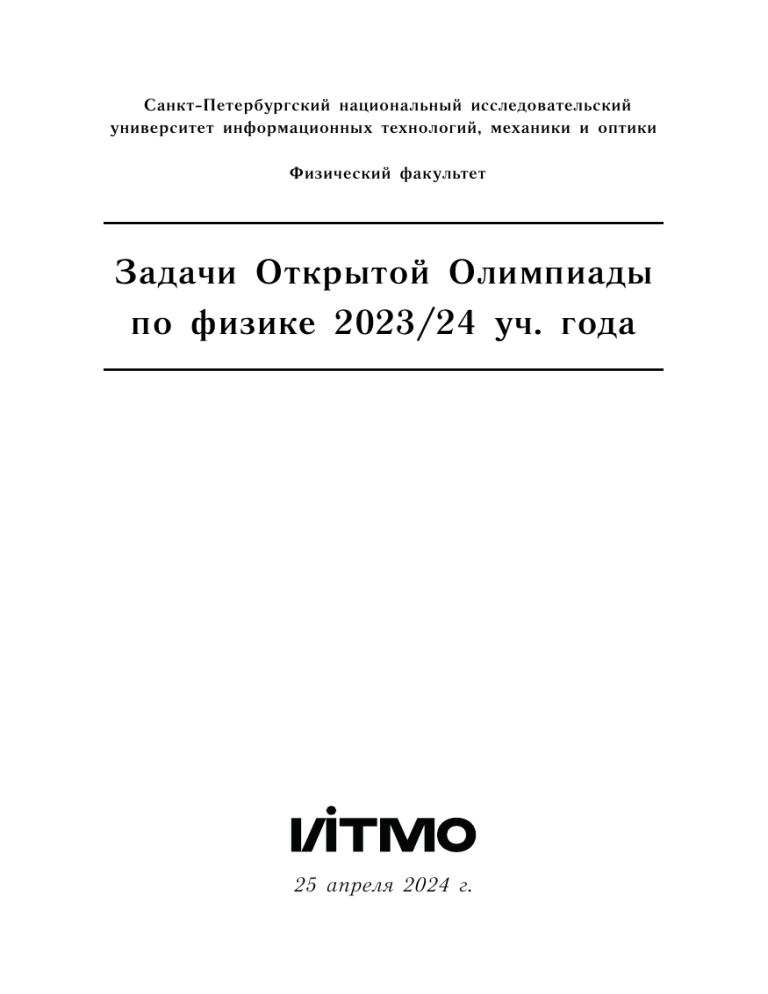 Санкт-Петербургский национальный исследовательский университет информационных технологий, механики и оптики

Физический факультет

Задачи Открытой Олимпиады по физике 2023/24 уч. года

ИТМО

25 апреля 2024 г.